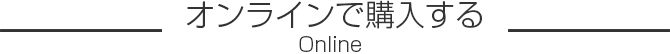 オンラインで購入する
Online